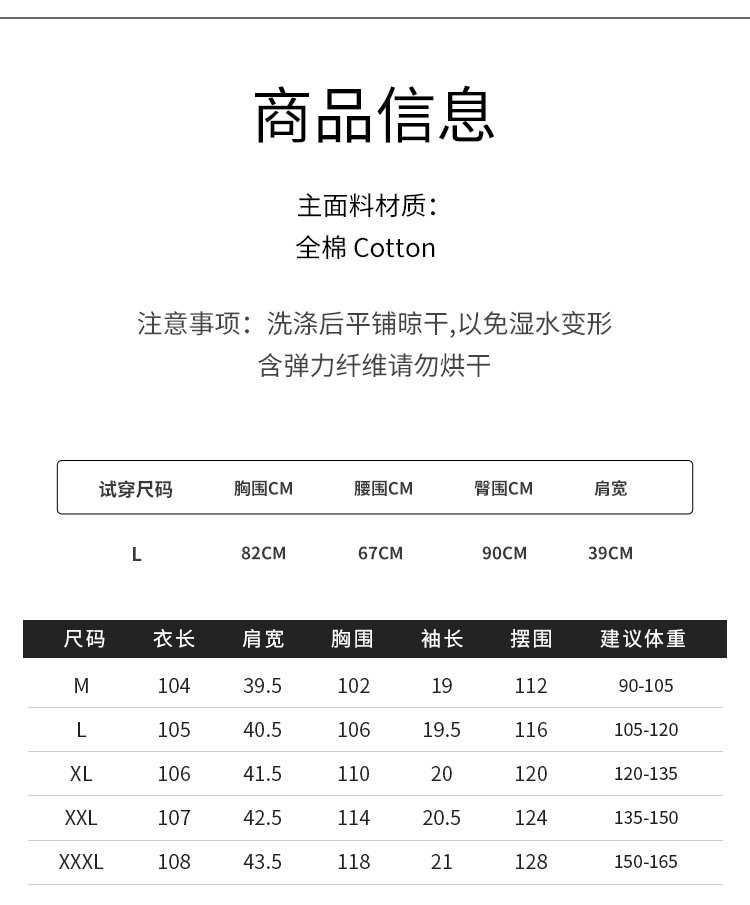 商品信息

主面料材质:
全棉 Cotton

注意事项:洗涤后平铺晾干,以免湿水变形
含弹力纤维请勿烘干

| 试穿尺码 | 胸围CM | 腰围CM | 臀围CM | 肩宽 |
|---|---|---|---|---|
| L | 82CM | 67CM | 90CM | 39CM |

| 尺码 | 衣长 | 肩宽 | 胸围 | 袖长 | 摆围 | 建议体重 |
|---|---|---|---|---|---|---|
| M | 104 | 39.5 | 102 | 19 | 112 | 90-105 |
| L | 105 | 40.5 | 106 | 19.5 | 116 | 105-120 |
| XL | 106 | 41.5 | 110 | 20 | 120 | 120-135 |
| XXL | 107 | 42.5 | 114 | 20.5 | 124 | 135-150 |
| XXXL | 108 | 43.5 | 118 | 21 | 128 | 150-165 |